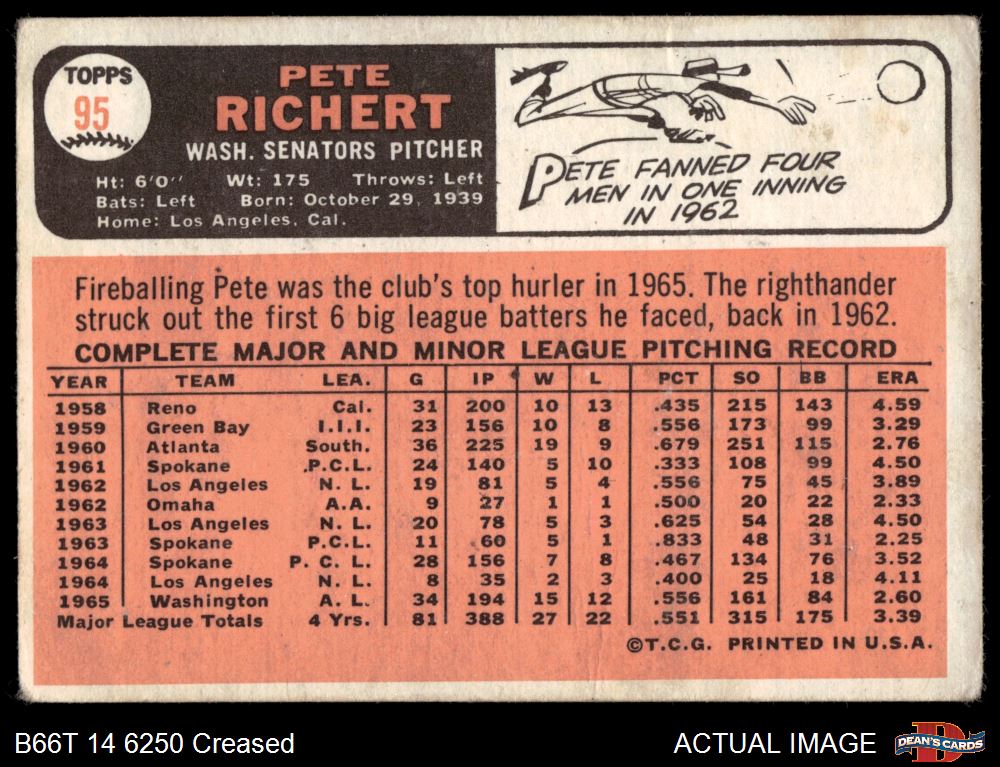 TOPPS
95

PETE
RICHERT

WASH. SENATORS PITCHER

Ht: 6'0" Wt: 175 Throws: Left
Bats: Left Born: October 29, 1939
Home: Los Angeles, Cal.

PETE FANNED FOUR MEN IN ONE INNING IN 1962

Fireballing Pete was the club's top hurler in 1965. The righthander struck out the first 6 big league batters he faced, back in 1962.

COMPLETE MAJOR AND MINOR LEAGUE PITCHING RECORD

| YEAR | TEAM | LEA. | G | IP | W | L | PCT | SO | BB | ERA |
|---|---|---|---|---|---|---|---|---|---|---|
| 1958 | Reno | Cal. | 31 | 200 | 10 | 13 | .435 | 215 | 143 | 4.59 |
| 1959 | Green Bay | I.I.I. | 23 | 156 | 10 | 8 | .556 | 173 | 99 | 3.29 |
| 1960 | Atlanta | South. | 36 | 225 | 19 | 9 | .679 | 251 | 115 | 2.76 |
| 1961 | Spokane | P.C.L. | 24 | 140 | 5 | 10 | .333 | 108 | 99 | 4.50 |
| 1962 | Los Angeles | N. L. | 19 | 81 | 5 | 4 | .556 | 75 | 45 | 3.89 |
| 1962 | Omaha | A.A. | 9 | 27 | 1 | 1 | .500 | 20 | 22 | 2.33 |
| 1963 | Los Angeles | N. L. | 20 | 78 | 5 | 3 | .625 | 54 | 28 | 4.50 |
| 1963 | Spokane | P.C.L. | 11 | 60 | 5 | 1 | .833 | 48 | 31 | 2.25 |
| 1964 | Spokane | P. C. L. | 28 | 156 | 7 | 8 | .467 | 134 | 76 | 3.52 |
| 1964 | Los Angeles | N. L. | 8 | 35 | 2 | 3 | .400 | 25 | 18 | 4.11 |
| 1965 | Washington | A. L. | 34 | 194 | 15 | 12 | .556 | 161 | 84 | 2.60 |
| Major League Totals | | 4 Yrs. | 81 | 388 | 27 | 22 | .551 | 315 | 175 | 3.39 |

©T.C.G. PRINTED IN U.S.A.

B66T 14 6250 Creased

ACTUAL IMAGE

DEAN'S CARDS